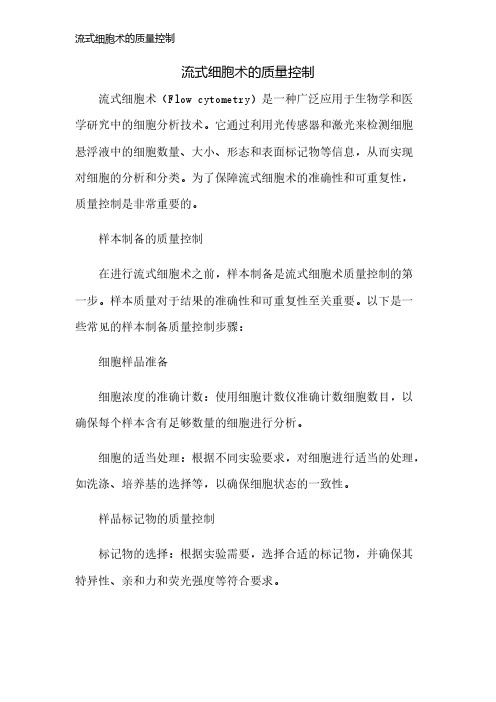 流式细胞术的质量控制

流式细胞术的质量控制

流式细胞术（Flow cytometry）是一种广泛应用于生物学和医学研究中的细胞分析技术。它通过利用光传感器和激光来检测细胞悬浮液中的细胞数量、大小、形态和表面标记物等信息，从而实现对细胞的分析和分类。为了保障流式细胞术的准确性和可重复性，质量控制是非常重要的。

样本制备的质量控制

在进行流式细胞术之前，样本制备是流式细胞术质量控制的第一步。样本质量对于结果的准确性和可重复性至关重要。以下是一些常见的样本制备质量控制步骤：

细胞样品准备

细胞浓度的准确计数：使用细胞计数仪准确计数细胞数目，以确保每个样本含有足够数量的细胞进行分析。

细胞的适当处理：根据不同实验要求，对细胞进行适当的处理，如洗涤、培养基的选择等，以确保细胞状态的一致性。

样品标记物的质量控制

标记物的选择：根据实验需要，选择合适的标记物，并确保其特异性、亲和力和荧光强度等符合要求。